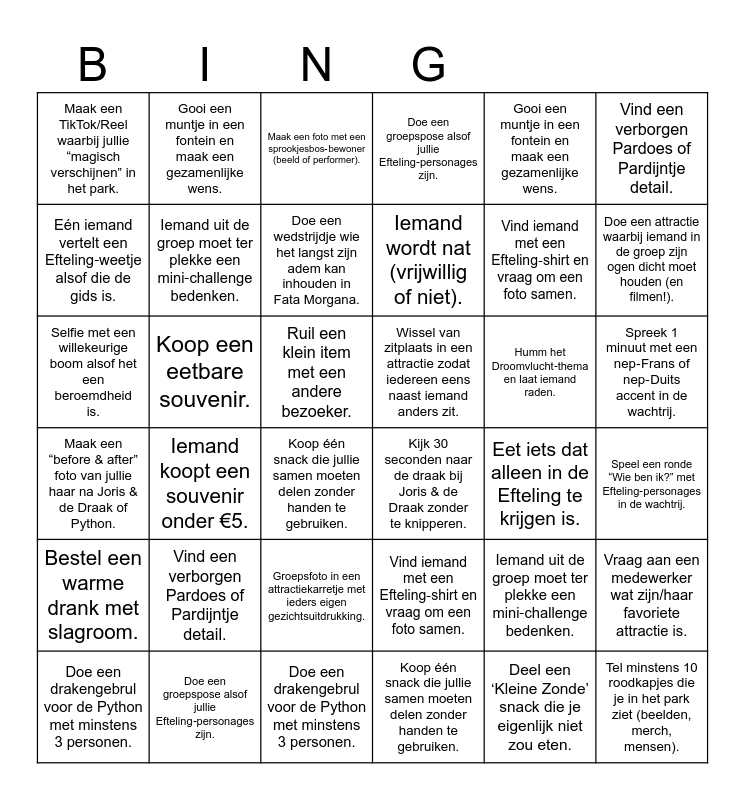 B I N G

| | | | | | |
|---|---|---|---|---|---|
| Maak een TikTok/Reel waarbij jullie “magisch verschijnen” in het park. | Gooi een muntje in een fontein en maak een gezamenlijke wens. | Maak een foto met een sprookjesbos-bewoner (beeld of performer). | Doe een groepspose alsof jullie Efteling-personages zijn. | Gooi een muntje in een fontein en maak een gezamenlijke wens. | Vind een verborgen Pardoes of Pardijntje detail. |
| Eén iemand vertelt een Efteling-weetje alsof die de gids is. | Iemand uit de groep moet ter plekke een mini-challenge bedenken. | Doe een wedstrijdje wie het langst zijn adem kan inhouden in Fata Morgana. | Iemand wordt nat (vrijwillig of niet). | Vind iemand met een Efteling-shirt en vraag om een foto samen. | Doe een attractie waarbij iemand in de groep zijn ogen dicht moet houden (en filmen!). |
| Selfie met een willekeurige boom alsof het een beroemdheid is. | Koop een eetbare souvenir. | Ruil een klein item met een andere bezoeker. | Wissel van zitplaats in een attractie zodat iedereen eens naast iemand anders zit. | Humm het Droomvlucht-thema en laat iemand raden. | Spreek 1 minuut met een nep-Frans of nep-Duits accent in de wachtrij. |
| Maak een “before & after” foto van jullie haar na Joris & de Draak of Python. | Iemand koopt een souvenir onder €5. | Koop één snack die jullie samen moeten delen zonder handen te gebruiken. | Kijk 30 seconden naar de draak bij Joris & de Draak zonder te knipperen. | Eet iets dat alleen in de Efteling te krijgen is. | Speel een ronde “Wie ben ik?” met Efteling-personages in de wachtrij. |
| Bestel een warme drank met slagroom. | Vind een verborgen Pardoes of Pardijntje detail. | Groepsfoto in een attractiekarretje met ieders eigen gezichtsuitdrukking. | Vind iemand met een Efteling-shirt en vraag om een foto samen. | Iemand uit de groep moet ter plekke een mini-challenge bedenken. | Vraag aan een medewerker wat zijn/haar favoriete attractie is. |
| Doe een drakengebrul voor de Python met minstens 3 personen. | Doe een groepspose alsof jullie Efteling-personages zijn. | Doe een drakengebrul voor de Python met minstens 3 personen. | Koop één snack die jullie samen moeten delen zonder handen te gebruiken. | Deel een ‘Kleine Zonde’ snack die je eigenlijk niet zou eten. | Tel minstens 10 roodkapjes die je in het park ziet (beelden, merch, mensen). |